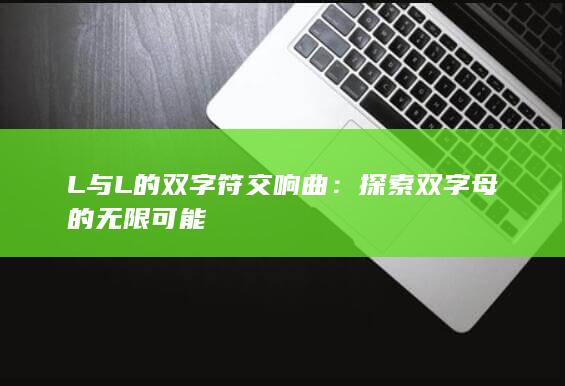 L与L的双字符交响曲：探索双字母的无限可能